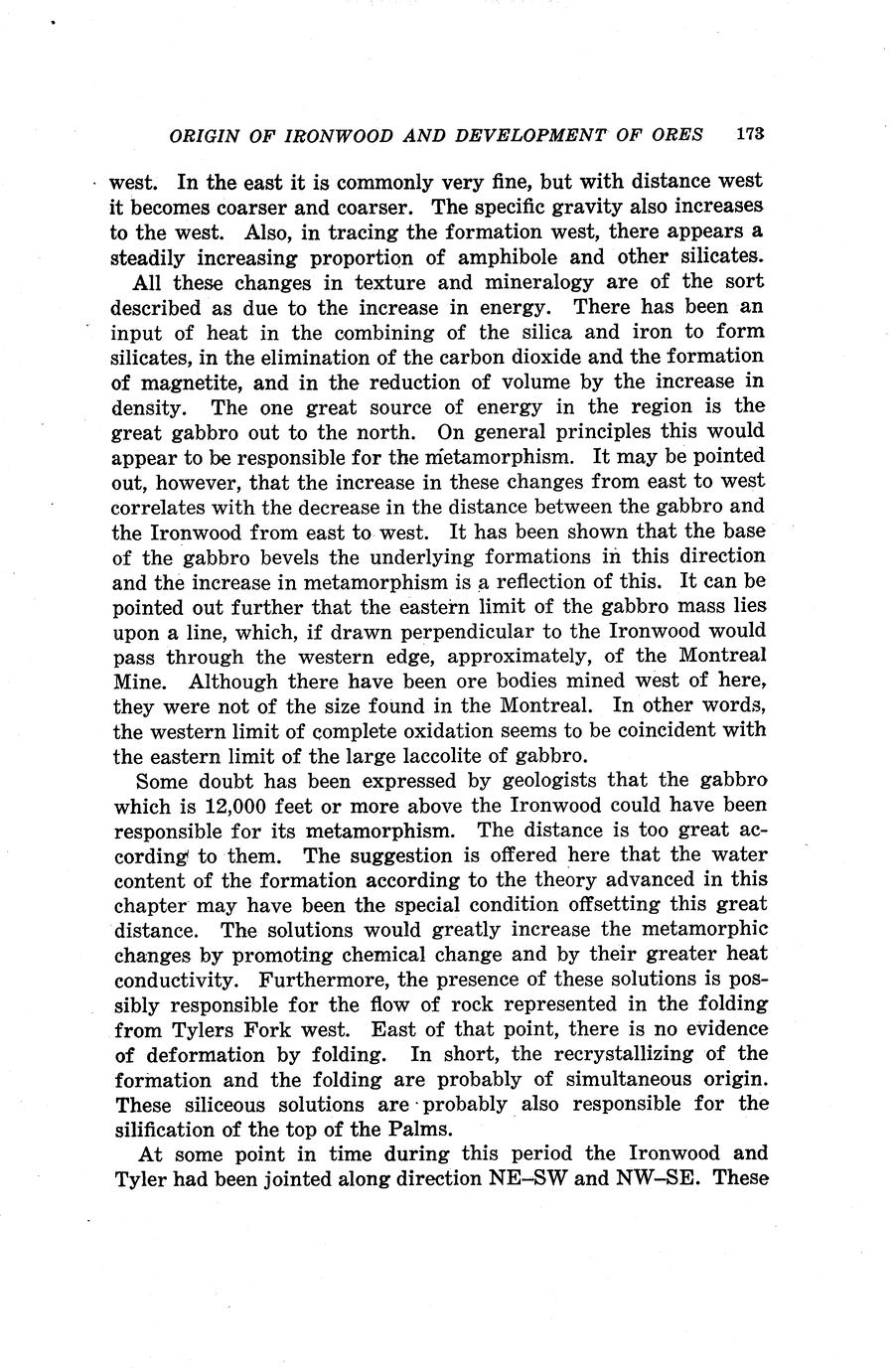 ORIGIN OF IRONWOOD AND DEVELOPMENT OF ORES 173

west. In the east it is commonly very fine, but with distance west it becomes coarser and coarser. The specific gravity also increases to the west. Also, in tracing the formation west, there appears a steadily increasing proportion of amphibole and other silicates.

All these changes in texture and mineralogy are of the sort described as due to the increase in energy. There has been an input of heat in the combining of the silica and iron to form silicates, in the elimination of the carbon dioxide and the formation of magnetite, and in the reduction of volume by the increase in density. The one great source of energy in the region is the great gabbro out to the north. On general principles this would appear to be responsible for the metamorphism. It may be pointed out, however, that the increase in these changes from east to west correlates with the decrease in the distance between the gabbro and the Ironwood from east to west. It has been shown that the base of the gabbro bevels the underlying formations in this direction and the increase in metamorphism is a reflection of this. It can be pointed out further that the eastern limit of the gabbro mass lies upon a line, which, if drawn perpendicular to the Ironwood would pass through the western edge, approximately, of the Montreal Mine. Although there have been ore bodies mined west of here, they were not of the size found in the Montreal. In other words, the western limit of complete oxidation seems to be coincident with the eastern limit of the large laccolite of gabbro.

Some doubt has been expressed by geologists that the gabbro which is 12,000 feet or more above the Ironwood could have been responsible for its metamorphism. The distance is too great according to them. The suggestion is offered here that the water content of the formation according to the theory advanced in this chapter may have been the special condition offsetting this great distance. The solutions would greatly increase the metamorphic changes by promoting chemical change and by their greater heat conductivity. Furthermore, the presence of these solutions is possibly responsible for the flow of rock represented in the folding from Tylers Fork west. East of that point, there is no evidence of deformation by folding. In short, the recrystallizing of the formation and the folding are probably of simultaneous origin. These siliceous solutions are probably also responsible for the silification of the top of the Palms.

At some point in time during this period the Ironwood and Tyler had been jointed along direction NE–SW and NW–SE. These